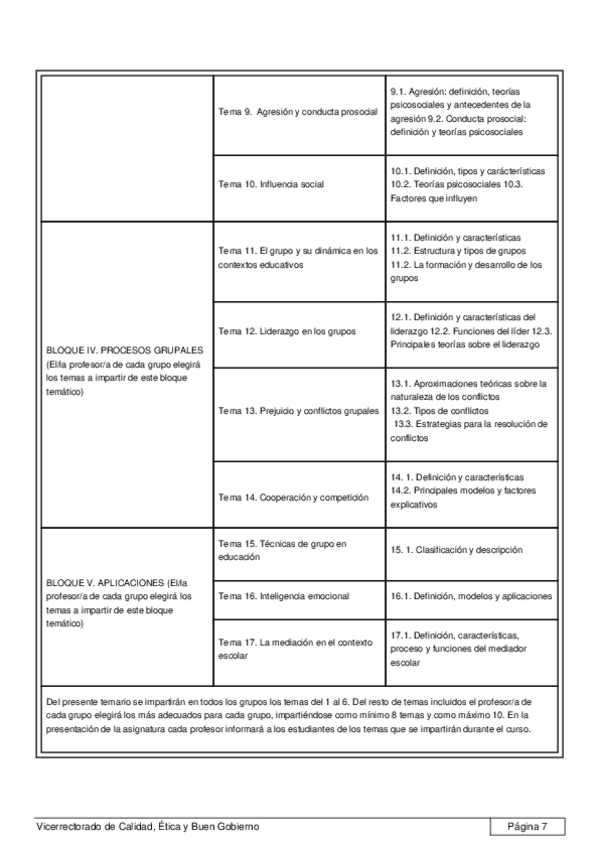 | | | |
|---|---|---|
| | Tema 9. Agresión y conducta prosocial | 9.1. Agresión: definición, teorías psicosociales y antecedentes de la agresión 9.2. Conducta prosocial: definición y teorías psicosociales |
| | Tema 10. Influencia social | 10.1. Definición, tipos y carácterísticas 10.2. Teorías psicosociales 10.3. Factores que influyen |
| BLOQUE IV. PROCESOS GRUPALES (El/la profesor/a de cada grupo elegirá los temas a impartir de este bloque temático) | Tema 11. El grupo y su dinámica en los contextos educativos | 11.1. Definición y características 11.2. Estructura y tipos de grupos 11.2. La formación y desarrollo de los grupos |
| | Tema 12. Liderazgo en los grupos | 12.1. Definición y características del liderazgo 12.2. Funciones del líder 12.3. Principales teorías sobre el liderazgo |
| | Tema 13. Prejuicio y conflictos grupales | 13.1. Aproximaciones teóricas sobre la naturaleza de los conflictos 13.2. Tipos de conflictos 13.3. Estrategias para la resolución de conflictos |
| | Tema 14. Cooperación y competición | 14. 1. Definición y características 14.2. Principales modelos y factores explicativos |
| BLOQUE V. APLICACIONES (El/la profesor/a de cada grupo elegirá los temas a impartir de este bloque temático) | Tema 15. Técnicas de grupo en educación | 15. 1. Clasificación y descripción |
| | Tema 16. Inteligencia emocional | 16.1. Definición, modelos y aplicaciones |
| | Tema 17. La mediación en el contexto escolar | 17.1. Definición, características, proceso y funciones del mediador escolar |

Del presente temario se impartirán en todos los grupos los temas del 1 al 6. Del resto de temas incluidos el profesor/a de cada grupo elegirá los más adecuados para cada grupo, impartiéndose como mínimo 8 temas y como máximo 10. En la presentación de la asignatura cada profesor informará a los estudiantes de los temas que se impartirán durante el curso.

Vicerrectorado de Calidad, Ética y Buen Gobierno

Página 7